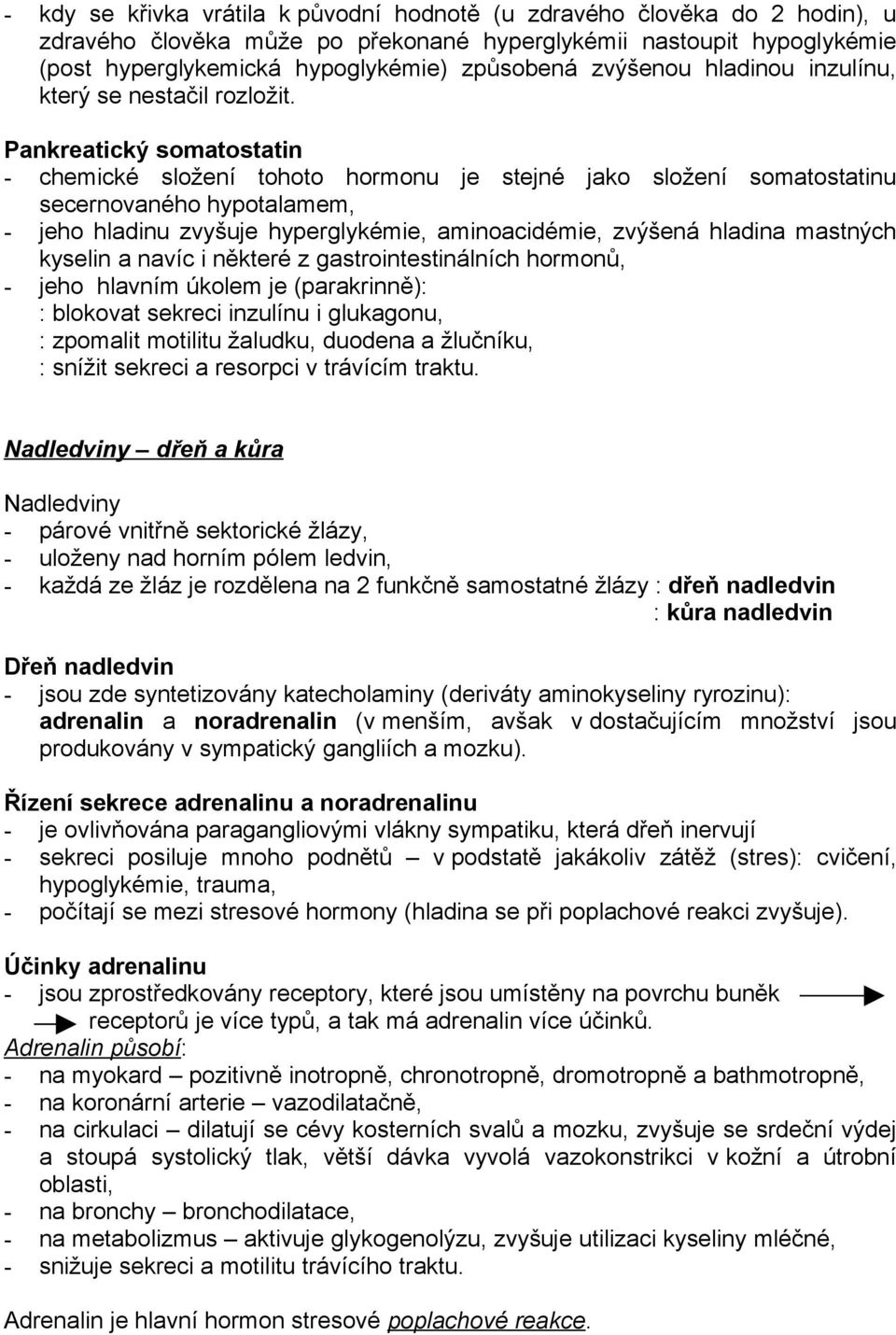 - kdy se křivka vrátila k původní hodnotě (u zdravého člověka do 2 hodin), u zdravého člověka může po překonané hyperglykémii nastoupit hypoglykémie (post hyperglykemická hypoglykémie) způsobená zvýšenou hladinou inzulínu, který se nestačil rozložit.

Pankreatický somatostatin
- chemické složení tohoto hormonu je stejné jako složení somatostatinu secernovaného hypotalamem,
- jeho hladinu zvyšuje hyperglykémie, aminoacidémie, zvýšená hladina mastných kyselin a navíc i některé z gastrointestinálních hormonů,
- jeho hlavním úkolem je (parakrinně):
: blokovat sekreci inzulínu i glukagonu,
: zpomalit motilitu žaludku, duodena a žlučníku,
: snížit sekreci a resorpci v trávícím traktu.

Nadledviny – dřeň a kůra

Nadledviny
- párové vnitřně sektorické žlázy,
- uloženy nad horním pólem ledvin,
- každá ze žláz je rozdělena na 2 funkčně samostatné žlázy : dřeň nadledvin
: kůra nadledvin

Dřeň nadledvin
- jsou zde syntetizovány katecholaminy (deriváty aminokyseliny ryrozinu): adrenalin a noradrenalin (v menším, avšak v dostačujícím množství jsou produkovány v sympatický gangliích a mozku).

Řízení sekrece adrenalinu a noradrenalinu
- je ovlivňována paragangliovými vlákny sympatiku, která dřeň inervují
- sekreci posiluje mnoho podnětů – v podstatě jakákoliv zátěž (stres): cvičení, hypoglykémie, trauma,
- počítají se mezi stresové hormony (hladina se při poplachové reakci zvyšuje).

Účinky adrenalinu
- jsou zprostředkovány receptory, které jsou umístěny na povrchu buněk
receptorů je více typů, a tak má adrenalin více účinků.
Adrenalin působí:
- na myokard – pozitivně inotropně, chronotropně, dromotropně a bathmotropně,
- na koronární arterie – vazodilatačně,
- na cirkulaci – dilatují se cévy kosterních svalů a mozku, zvyšuje se srdeční výdej a stoupá systolický tlak, větší dávka vyvolá vazokonstrikci v kožní a útrobní oblasti,
- na bronchy – bronchodilatace,
- na metabolizmus – aktivuje glykogenolýzu, zvyšuje utilizaci kyseliny mléčné,
- snižuje sekreci a motilitu trávícího traktu.

Adrenalin je hlavní hormon stresové poplachové reakce.